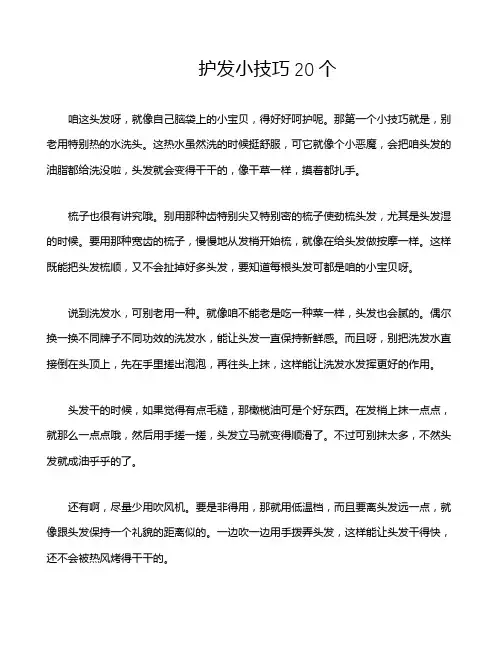 护发小技巧 20 个

咱这头发呀，就像自己脑袋上的小宝贝，得好好呵护呢。那第一个小技巧就是，别老用特别热的水洗头。这热水虽然洗的时候挺舒服，可它就像个小恶魔，会把咱头发的油脂都给洗没啦，头发就会变得干干的，像干草一样，摸着都扎手。

梳子也很有讲究哦。别用那种齿特别尖又特别密的梳子使劲梳头发，尤其是头发湿的时候。要用那种宽齿的梳子，慢慢地从发梢开始梳，就像在给头发做按摩一样。这样既能把头发梳顺，又不会扯掉好多头发，要知道每根头发可都是咱的小宝贝呀。

说到洗发水，可别老用一种。就像咱不能老是吃一种菜一样，头发也会腻的。偶尔换一换不同牌子不同功效的洗发水，能让头发一直保持新鲜感。而且呀，别把洗发水直接倒在头顶上，先在手里搓出泡泡，再往头上抹，这样能让洗发水发挥更好的作用。

头发干的时候，如果觉得有点毛糙，那橄榄油可是个好东西。在发梢上抹一点点，就那么一点点哦，然后用手搓一搓，头发立马就变得顺滑了。不过可别抹太多，不然头发就成油乎乎的了。

还有啊，尽量少用吹风机。要是非得用，那就用低温档，而且要离头发远一点，就像跟头发保持一个礼貌的距离似的。一边吹一边用手拨弄头发，这样能让头发干得快，还不会被热风烤得干干的。